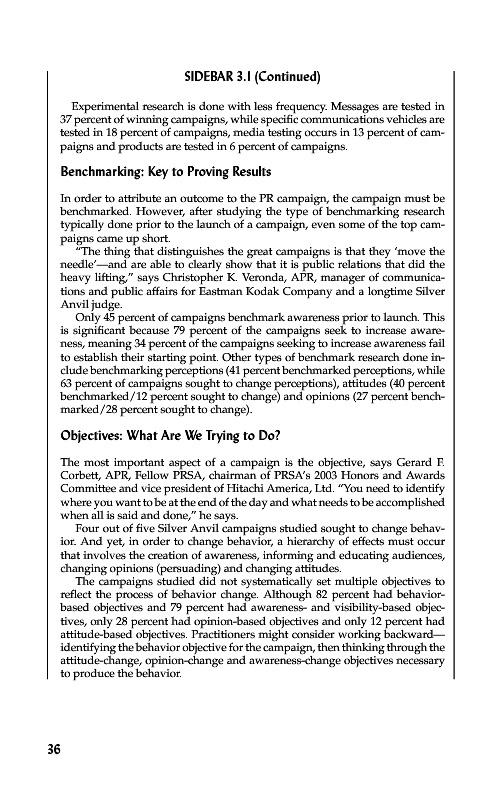 SIDEBAR 3.1 (Continued)

Experimental research is done with less frequency. Messages are tested in 37 percent of winning campaigns, while specific communications vehicles are tested in 18 percent of campaigns, media testing occurs in 13 percent of campaigns and products are tested in 6 percent of campaigns.

Benchmarking: Key to Proving Results

In order to attribute an outcome to the PR campaign, the campaign must be benchmarked. However, after studying the type of benchmarking research typically done prior to the launch of a campaign, even some of the top campaigns came up short.

"The thing that distinguishes the great campaigns is that they 'move the needle'—and are able to clearly show that it is public relations that did the heavy lifting," says Christopher K. Veronda, APR, manager of communications and public affairs for Eastman Kodak Company and a longtime Silver Anvil judge.

Only 45 percent of campaigns benchmark awareness prior to launch. This is significant because 79 percent of the campaigns seek to increase awareness, meaning 34 percent of the campaigns seeking to increase awareness fail to establish their starting point. Other types of benchmark research done include benchmarking perceptions (41 percent benchmarked perceptions, while 63 percent of campaigns sought to change perceptions), attitudes (40 percent benchmarked/12 percent sought to change) and opinions (27 percent benchmarked/28 percent sought to change).

Objectives: What Are We Trying to Do?

The most important aspect of a campaign is the objective, says Gerard F. Corbett, APR, Fellow PRSA, chairman of PRSA's 2003 Honors and Awards Committee and vice president of Hitachi America, Ltd. "You need to identify where you want to be at the end of the day and what needs to be accomplished when all is said and done," he says.

Four out of five Silver Anvil campaigns studied sought to change behavior. And yet, in order to change behavior, a hierarchy of effects must occur that involves the creation of awareness, informing and educating audiences, changing opinions (persuading) and changing attitudes.

The campaigns studied did not systematically set multiple objectives to reflect the process of behavior change. Although 82 percent had behavior-based objectives and 79 percent had awareness- and visibility-based objectives, only 28 percent had opinion-based objectives and only 12 percent had attitude-based objectives. Practitioners might consider working backward—identifying the behavior objective for the campaign, then thinking through the attitude-change, opinion-change and awareness-change objectives necessary to produce the behavior.

36